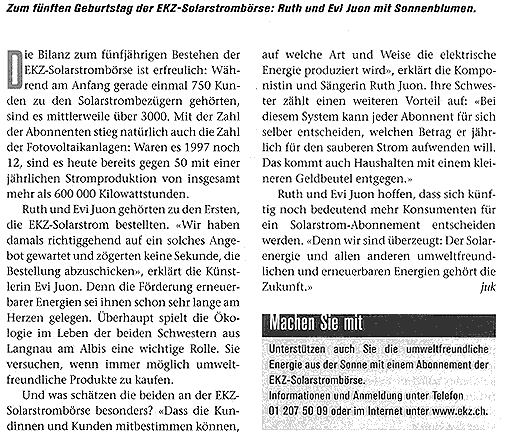 Zum fünften Geburtstag der EKZ-Solarstrombörse: Ruth und Evi Juon mit Sonnenblumen.

Die Bilanz zum fünfjährigen Bestehen der EKZ-Solarstrombörse ist erfreulich: Während am Anfang gerade einmal 750 Kunden zu den Solarstrombezügern gehörten, sind es mittlerweile über 3000. Mit der Zahl der Abonnenten stieg natürlich auch die Zahl der Fotovoltaikanlagen: Waren es 1997 noch 12, sind es heute bereits gegen 50 mit einer jährlichen Stromproduktion von insgesamt mehr als 600 000 Kilowattstunden.

Ruth und Evi Juon gehörten zu den Ersten, die EKZ-Solarstrom bestellten. «Wir haben damals richtiggehend auf ein solches Angebot gewartet und zögerten keine Sekunde, die Bestellung abzuschicken», erklärt die Künstlerin Evi Juon. Denn die Förderung erneuerbarer Energien sei ihnen schon sehr lange am Herzen gelegen. Überhaupt spielt die Ökologie im Leben der beiden Schwestern aus Langnau am Albis eine wichtige Rolle. Sie versuchen, wenn immer möglich umweltfreundliche Produkte zu kaufen.

Und was schätzen die beiden an der EKZ-Solarstrombörse besonders? «Dass die Kundinnen und Kunden mitbestimmen können, auf welche Art und Weise die elektrische Energie produziert wird», erklärt die Komponistin und Sängerin Ruth Juon. Ihre Schwester zählt einen weiteren Vorteil auf: «Bei diesem System kann jeder Abonnent für sich selber entscheiden, welchen Betrag er jährlich für den sauberen Strom aufwenden will. Das kommt auch Haushalten mit einem kleineren Geldbeutel entgegen.»

Ruth und Evi Juon hoffen, dass sich künftig noch bedeutend mehr Konsumenten für ein Solarstrom-Abonnement entscheiden werden. «Denn wir sind überzeugt: Der Solarenergie und allen anderen umweltfreundlichen und erneuerbaren Energien gehört die Zukunft.» juk

Machen Sie mit

Unterstützen auch Sie die umweltfreundliche Energie aus der Sonne mit einem Abonnement der EKZ-Solarstrombörse.
Informationen und Anmeldung unter Telefon 01 207 50 09 oder im Internet unter www.ekz.ch.